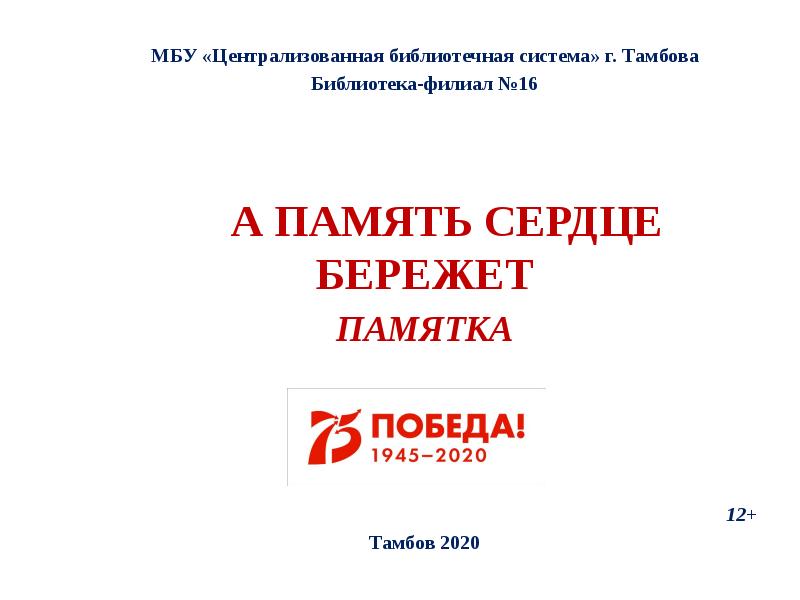 МБУ «Централизованная библиотечная система» г. Тамбова
Библиотека-филиал №16

А ПАМЯТЬ СЕРДЦЕ БЕРЕЖЕТ

ПАМЯТКА

75 ПОБЕДА!
1945–2020

12+

Тамбов 2020